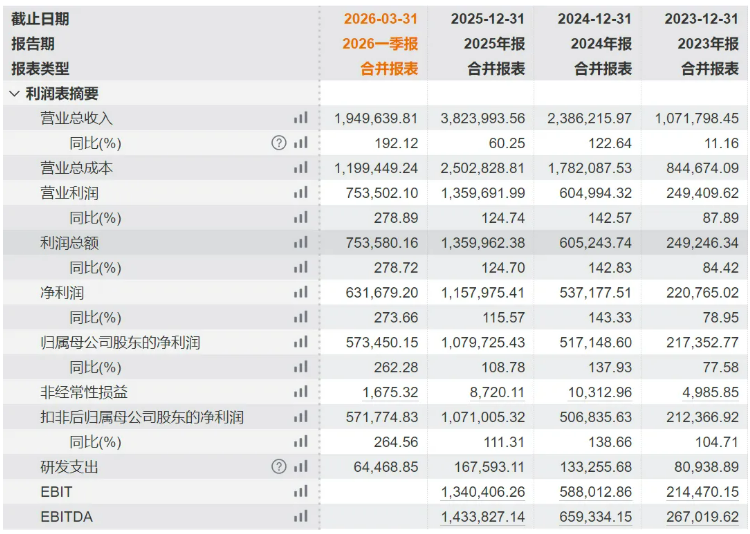 | 截止日期 | 2026-03-31 | 2025-12-31 | 2024-12-31 | 2023-12-31 |
|---|---|---|---|---|
| 报告期 | 2026一季报 | 2025年报 | 2024年报 | 2023年报 |
| 报表类型 | 合并报表 | 合并报表 | 合并报表 | 合并报表 |
| 利润表摘要 | | | | |
| 营业总收入 | 1,949,639.81 | 3,823,993.56 | 2,386,215.97 | 1,071,798.45 |
| 同比(%) | 192.12 | 60.25 | 122.64 | 11.16 |
| 营业总成本 | 1,199,449.24 | 2,502,828.81 | 1,782,087.53 | 844,674.09 |
| 营业利润 | 753,502.10 | 1,359,691.99 | 604,994.32 | 249,409.62 |
| 同比(%) | 278.89 | 124.74 | 142.57 | 87.89 |
| 利润总额 | 753,580.16 | 1,359,962.38 | 605,243.74 | 249,246.34 |
| 同比(%) | 278.72 | 124.70 | 142.83 | 84.42 |
| 净利润 | 631,679.20 | 1,157,975.41 | 537,177.51 | 220,765.02 |
| 同比(%) | 273.66 | 115.57 | 143.33 | 78.95 |
| 归属母公司股东的净利润 | 573,450.15 | 1,079,725.43 | 517,148.60 | 217,352.77 |
| 同比(%) | 262.28 | 108.78 | 137.93 | 77.58 |
| 非经常性损益 | 1,675.32 | 8,720.11 | 10,312.96 | 4,985.85 |
| 扣非后归属母公司股东的净利润 | 571,774.83 | 1,071,005.32 | 506,835.63 | 212,366.92 |
| 同比(%) | 264.56 | 111.31 | 138.66 | 104.71 |
| 研发支出 | 64,468.85 | 167,593.11 | 133,255.68 | 80,938.89 |
| EBIT | | 1,340,406.26 | 588,012.86 | 214,470.15 |
| EBITDA | | 1,433,827.14 | 659,334.15 | 267,019.62 |